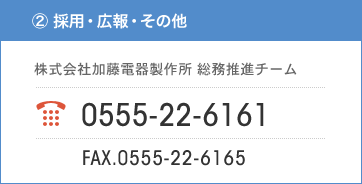 ② 採用・広報・その他

株式会社加藤電器製作所 総務推進チーム

0555-22-6161

FAX.0555-22-6165